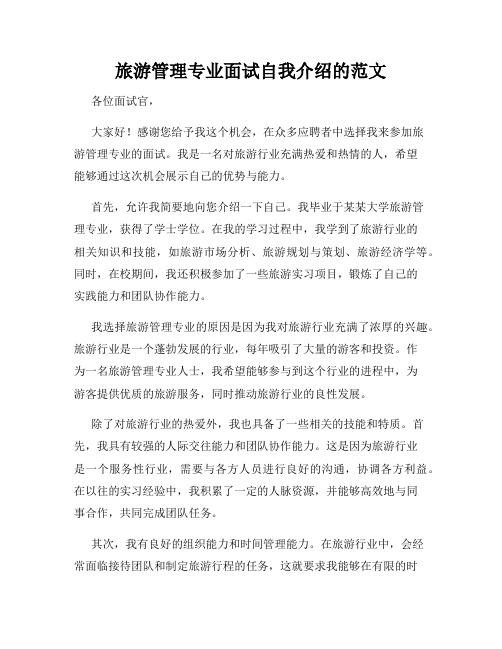 旅游管理专业面试自我介绍的范文

各位面试官，

大家好！感谢您给予我这个机会，在众多应聘者中选择我来参加旅游管理专业的面试。我是一名对旅游行业充满热爱和热情的人，希望能够通过这次机会展示自己的优势与能力。

首先，允许我简要地向您介绍一下自己。我毕业于某某大学旅游管理专业，获得了学士学位。在我的学习过程中，我学到了旅游行业的相关知识和技能，如旅游市场分析、旅游规划与策划、旅游经济学等。同时，在校期间，我还积极参加了一些旅游实习项目，锻炼了自己的实践能力和团队协作能力。

我选择旅游管理专业的原因是因为我对旅游行业充满了浓厚的兴趣。旅游行业是一个蓬勃发展的行业，每年吸引了大量的游客和投资。作为一名旅游管理专业人士，我希望能够参与到这个行业的进程中，为游客提供优质的旅游服务，同时推动旅游行业的良性发展。

除了对旅游行业的热爱外，我也具备了一些相关的技能和特质。首先，我具有较强的人际交往能力和团队协作能力。这是因为旅游行业是一个服务性行业，需要与各方人员进行良好的沟通，协调各方利益。在以往的实习经验中，我积累了一定的人脉资源，并能够高效地与同事合作，共同完成团队任务。

其次，我有良好的组织能力和时间管理能力。在旅游行业中，会经常面临接待团队和制定旅游行程的任务，这就要求我能够在有限的时